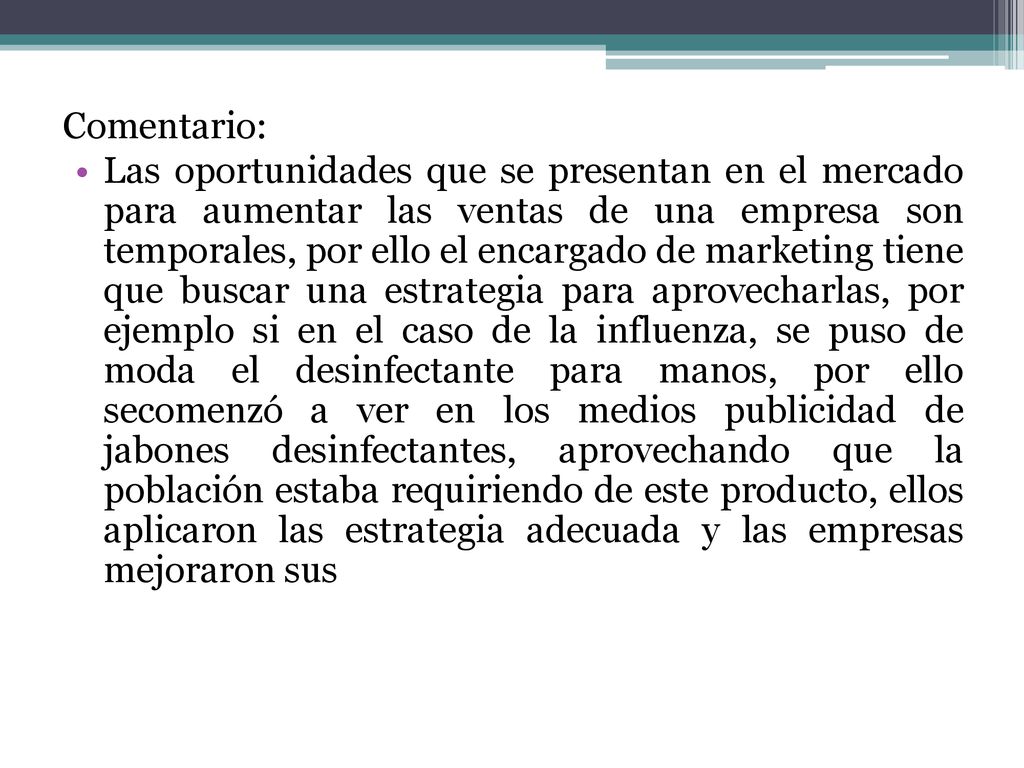 Comentario:

• Las oportunidades que se presentan en el mercado para aumentar las ventas de una empresa son temporales, por ello el encargado de marketing tiene que buscar una estrategia para aprovecharlas, por ejemplo si en el caso de la influenza, se puso de moda el desinfectante para manos, por ello secomenzó a ver en los medios publicidad de jabones desinfectantes, aprovechando que la población estaba requiriendo de este producto, ellos aplicaron las estrategia adecuada y las empresas mejoraron sus